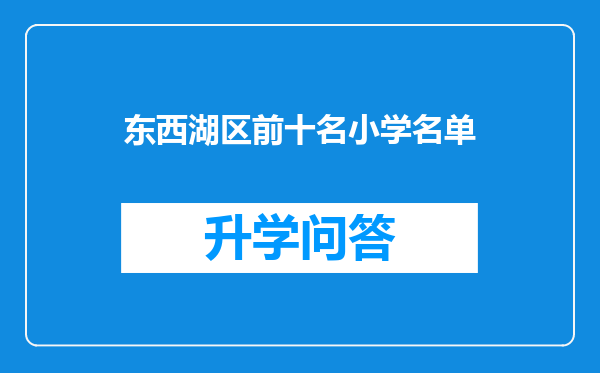 东西湖区前十名小学名单

升学问答